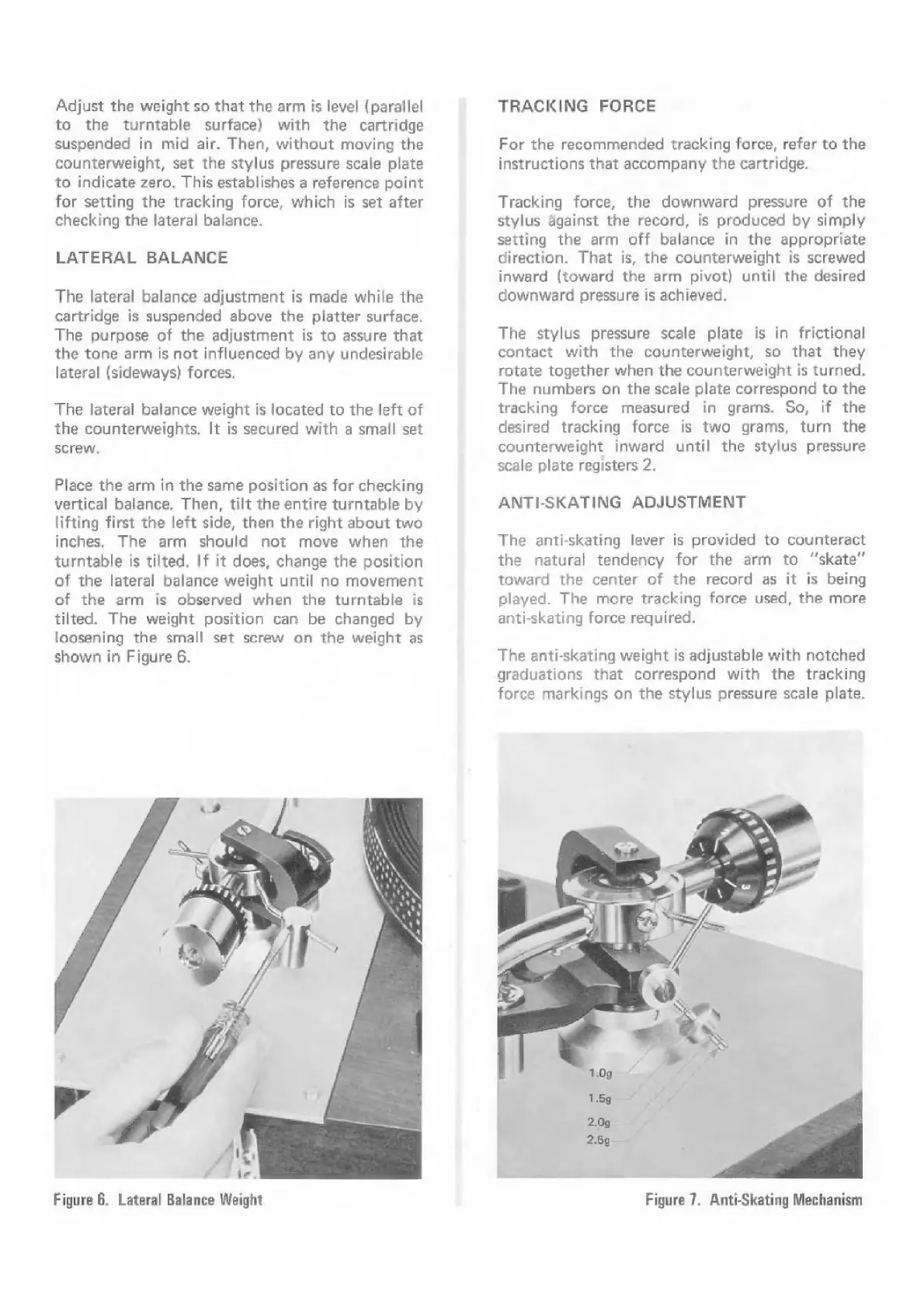 Adjust the weight so that the arm is level (parallel to the turntable surface) with the cartridge suspended in mid air. Then, without moving the counterweight, set the stylus pressure scale plate to indicate zero. This establishes a reference point for setting the tracking force, which is set after checking the lateral balance.

LATERAL BALANCE

The lateral balance adjustment is made while the cartridge is suspended above the platter surface. The purpose of the adjustment is to assure that the tone arm is not influenced by any undesirable lateral (sideways) forces.

The lateral balance weight is located to the left of the counterweights. It is secured with a small set screw.

Place the arm in the same position as for checking vertical balance. Then, tilt the entire turntable by lifting first the left side, then the right about two inches. The arm should not move when the turntable is tilted. If it does, change the position of the lateral balance weight until no movement of the arm is observed when the turntable is tilted. The weight position can be changed by loosening the small set screw on the weight as shown in Figure 6.

Figure 6. Lateral Balance Weight

TRACKING FORCE

For the recommended tracking force, refer to the instructions that accompany the cartridge.

Tracking force, the downward pressure of the stylus against the record, is produced by simply setting the arm off balance in the appropriate direction. That is, the counterweight is screwed inward (toward the arm pivot) until the desired downward pressure is achieved.

The stylus pressure scale plate is in frictional contact with the counterweight, so that they rotate together when the counterweight is turned. The numbers on the scale plate correspond to the tracking force measured in grams. So, if the desired tracking force is two grams, turn the counterweight inward until the stylus pressure scale plate registers 2.

ANTI-SKATING ADJUSTMENT

The anti-skating lever is provided to counteract the natural tendency for the arm to "skate" toward the center of the record as it is being played. The more tracking force used, the more anti-skating force required.

The anti-skating weight is adjustable with notched graduations that correspond with the tracking force markings on the stylus pressure scale plate.

1.0g
1.5g
2.0g
2.5g

Figure 7. Anti-Skating Mechanism